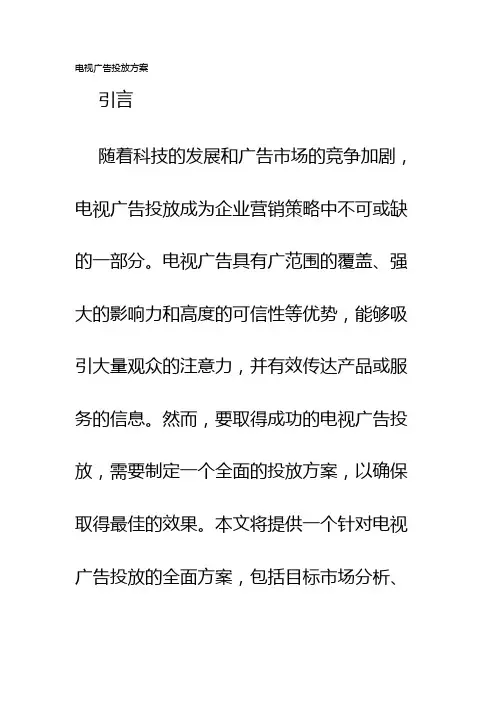 电视广告投放方案

引言

随着科技的发展和广告市场的竞争加剧，电视广告投放成为企业营销策略中不可或缺的一部分。电视广告具有广范围的覆盖、强大的影响力和高度的可信性等优势，能够吸引大量观众的注意力，并有效传达产品或服务的信息。然而，要取得成功的电视广告投放，需要制定一个全面的投放方案，以确保取得最佳的效果。本文将提供一个针对电视广告投放的全面方案，包括目标市场分析、